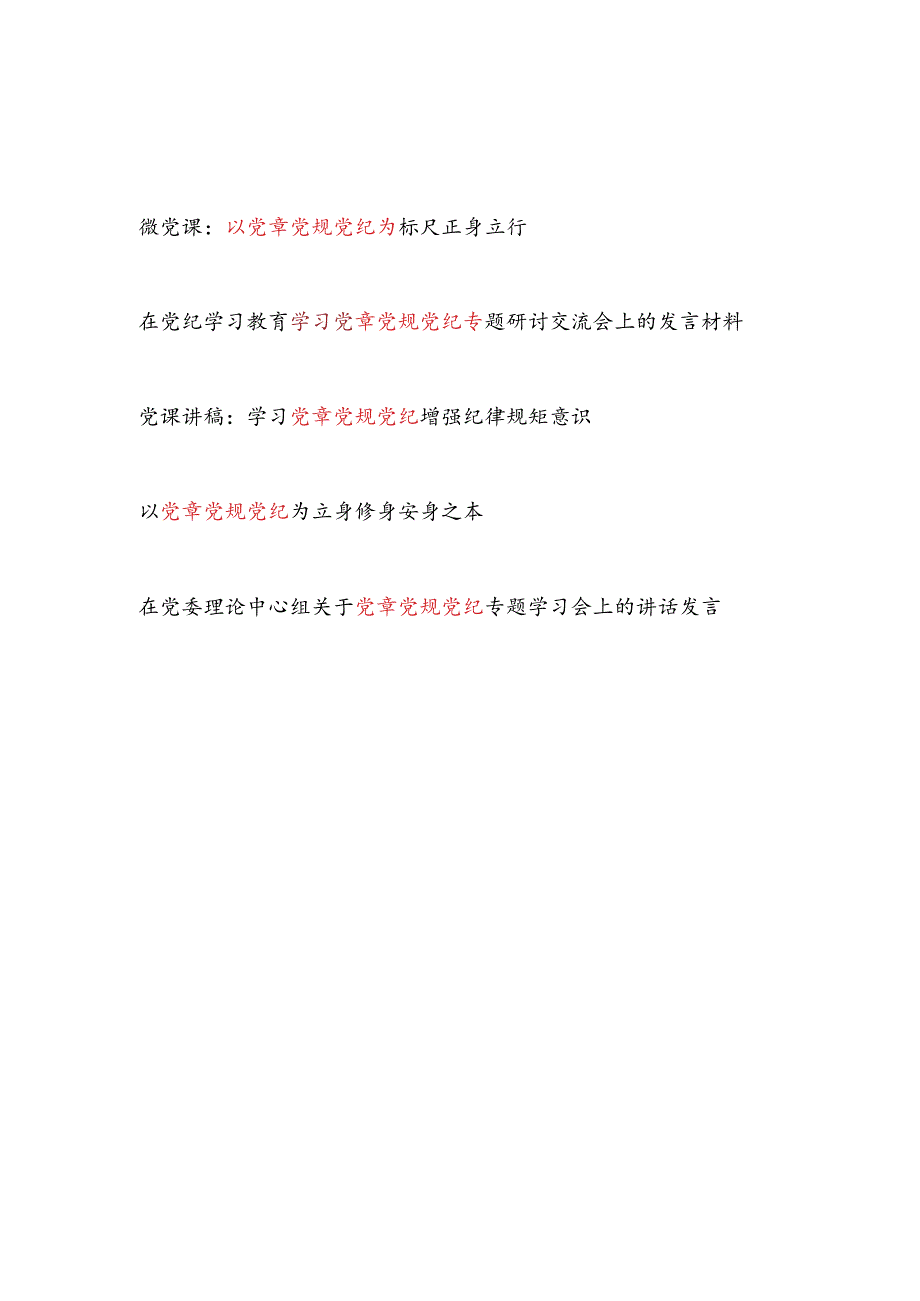 微党课：以党章党规党纪为标尺正身立行

在党纪学习教育学习党章党规党纪专题研讨交流会上的发言材料

党课讲稿：学习党章党规党纪增强纪律规矩意识

以党章党规党纪为立身修身安身之本

在党委理论中心组关于党章党规党纪专题学习会上的讲话发言